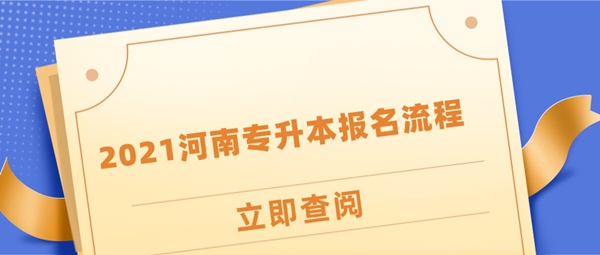 2021河南专升本报名流程

立即查阅